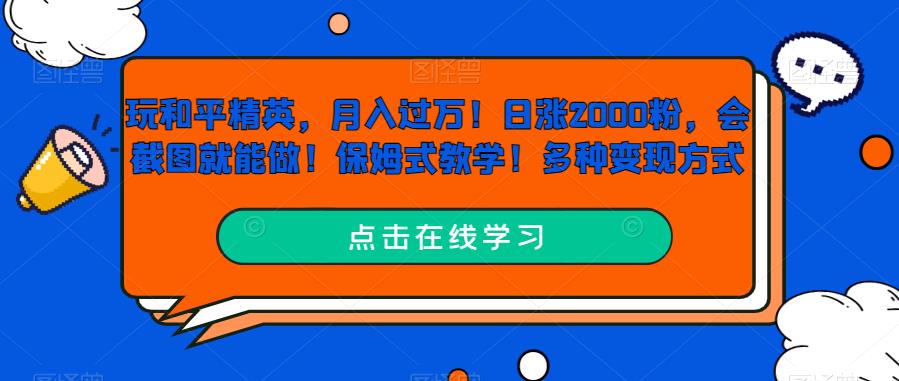 玩和平精英，月入过万！日涨2000粉，会截图就能做！保姆式教学！多种变现方式

点击在线学习